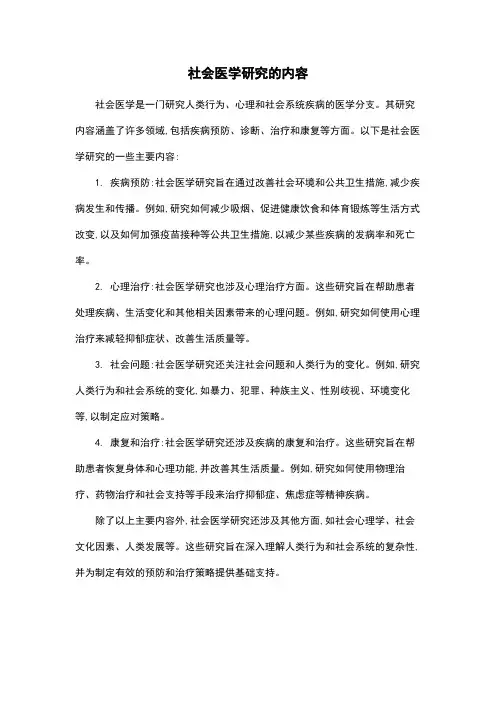 社会医学研究的内容

社会医学是一门研究人类行为、心理和社会系统疾病的医学分支。其研究内容涵盖了许多领域，包括疾病预防、诊断、治疗和康复等方面。以下是社会医学研究的一些主要内容：

1. 疾病预防：社会医学研究旨在通过改善社会环境和公共卫生措施，减少疾病发生和传播。例如，研究如何减少吸烟、促进健康饮食和体育锻炼等生活方式改变，以及如何加强疫苗接种等公共卫生措施，以减少某些疾病的发病率和死亡率。

2. 心理治疗：社会医学研究也涉及心理治疗方面。这些研究旨在帮助患者处理疾病、生活变化和其他相关因素带来的心理问题。例如，研究如何使用心理治疗来减轻抑郁症状、改善生活质量等。

3. 社会问题：社会医学研究还关注社会问题和人类行为的变化。例如，研究人类行为和社会系统的变化，如暴力、犯罪、种族主义、性别歧视、环境变化等，以制定应对策略。

4. 康复和治疗：社会医学研究还涉及疾病的康复和治疗。这些研究旨在帮助患者恢复身体和心理功能，并改善其生活质量。例如，研究如何使用物理治疗、药物治疗和社会支持等手段来治疗抑郁症、焦虑症等精神疾病。

除了以上主要内容外，社会医学研究还涉及其他方面，如社会心理学、社会文化因素、人类发展等。这些研究旨在深入理解人类行为和社会系统的复杂性，并为制定有效的预防和治疗策略提供基础支持。